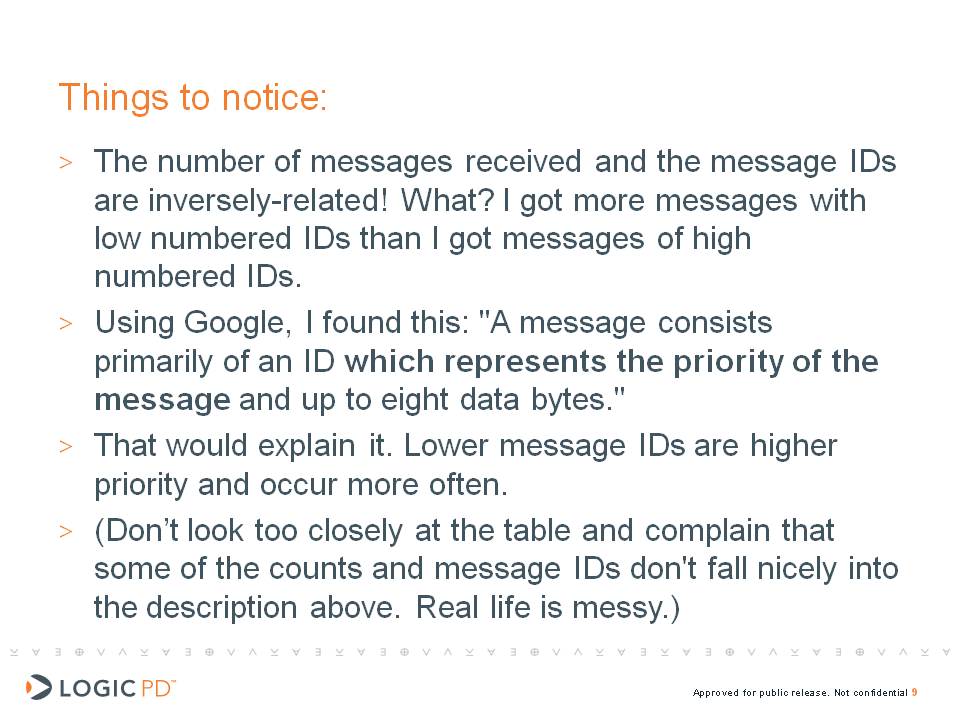 Things to notice:

> The number of messages received and the message IDs are inversely-related! What? I got more messages with low numbered IDs than I got messages of high numbered IDs.

> Using Google, I found this: "A message consists primarily of an ID which represents the priority of the message and up to eight data bytes."

> That would explain it. Lower message IDs are higher priority and occur more often.

> (Don't look too closely at the table and complain that some of the counts and message IDs don't fall nicely into the description above. Real life is messy.)

LOGIC PD™

Approved for public release. Not confidential 9